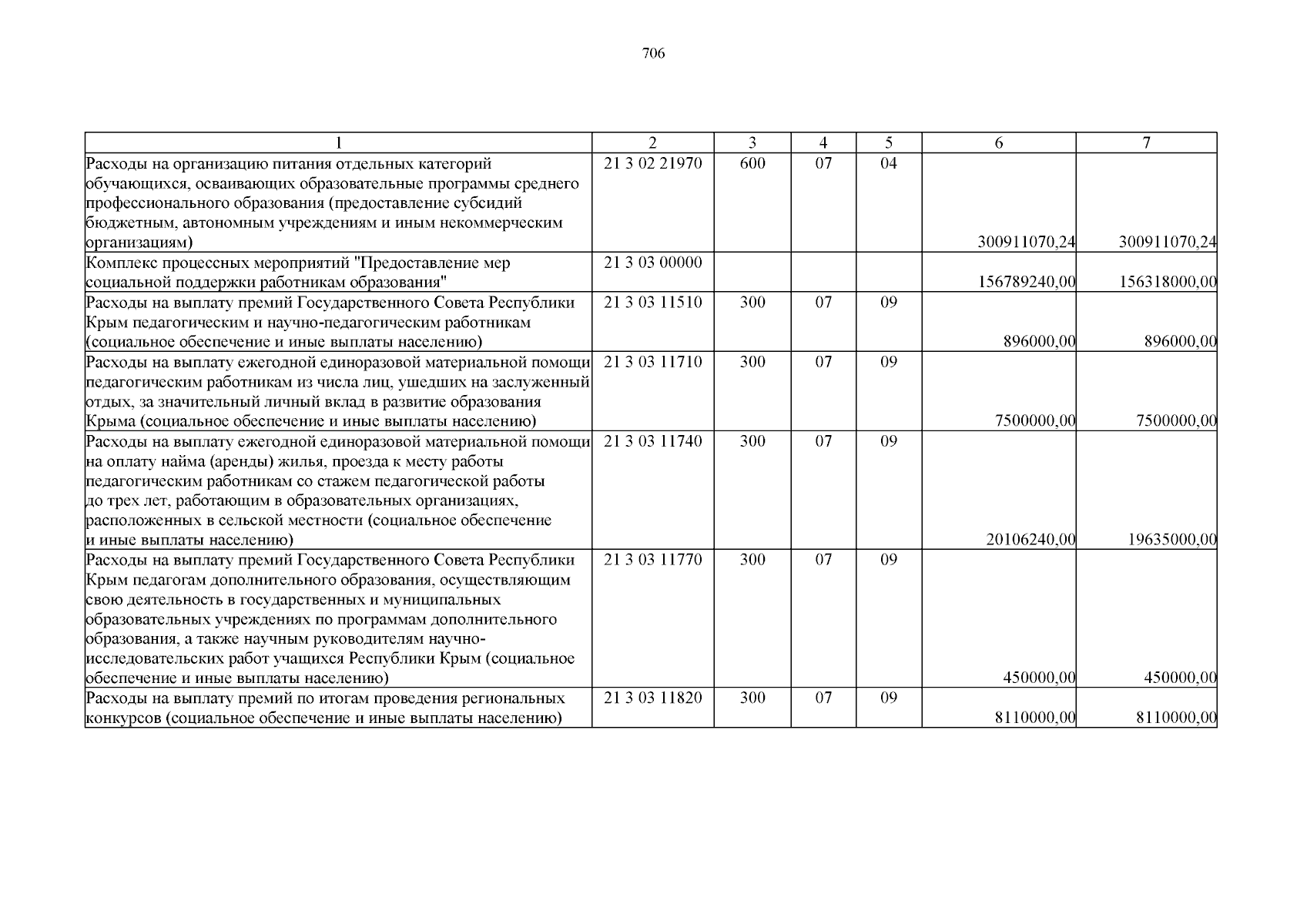 706

| 1 | 2 | 3 | 4 | 5 | 6 | 7 |
|---|---|---|---|---|---|---|
| Расходы на организацию питания отдельных категорий обучающихся, осваивающих образовательные программы среднего профессионального образования (предоставление субсидий бюджетным, автономным учреждениям и иным некоммерческим организациям) | 21 3 02 21970 | 600 | 07 | 04 | 300911070,24 | 300911070,24 |
| Комплекс процессных мероприятий "Предоставление мер социальной поддержки работникам образования" | 21 3 03 00000 | | | | 156789240,00 | 156318000,00 |
| Расходы на выплату премий Государственного Совета Республики Крым педагогическим и научно-педагогическим работникам (социальное обеспечение и иные выплаты населению) | 21 3 03 11510 | 300 | 07 | 09 | 896000,00 | 896000,00 |
| Расходы на выплату ежегодной единоразовой материальной помощи педагогическим работникам из числа лиц, ушедших на заслуженный отдых, за значительный личный вклад в развитие образования Крыма (социальное обеспечение и иные выплаты населению) | 21 3 03 11710 | 300 | 07 | 09 | 7500000,00 | 7500000,00 |
| Расходы на выплату ежегодной единоразовой материальной помощи на оплату найма (аренды) жилья, проезда к месту работы педагогическим работникам со стажем педагогической работы до трех лет, работающим в образовательных организациях, расположенных в сельской местности (социальное обеспечение и иные выплаты населению) | 21 3 03 11740 | 300 | 07 | 09 | 20106240,00 | 19635000,00 |
| Расходы на выплату премий Государственного Совета Республики Крым педагогам дополнительного образования, осуществляющим свою деятельность в государственных и муниципальных образовательных учреждениях по программам дополнительного образования, а также научным руководителям научно-исследовательских работ учащихся Республики Крым (социальное обеспечение и иные выплаты населению) | 21 3 03 11770 | 300 | 07 | 09 | 450000,00 | 450000,00 |
| Расходы на выплату премий по итогам проведения региональных конкурсов (социальное обеспечение и иные выплаты населению) | 21 3 03 11820 | 300 | 07 | 09 | 8110000,00 | 8110000,00 |